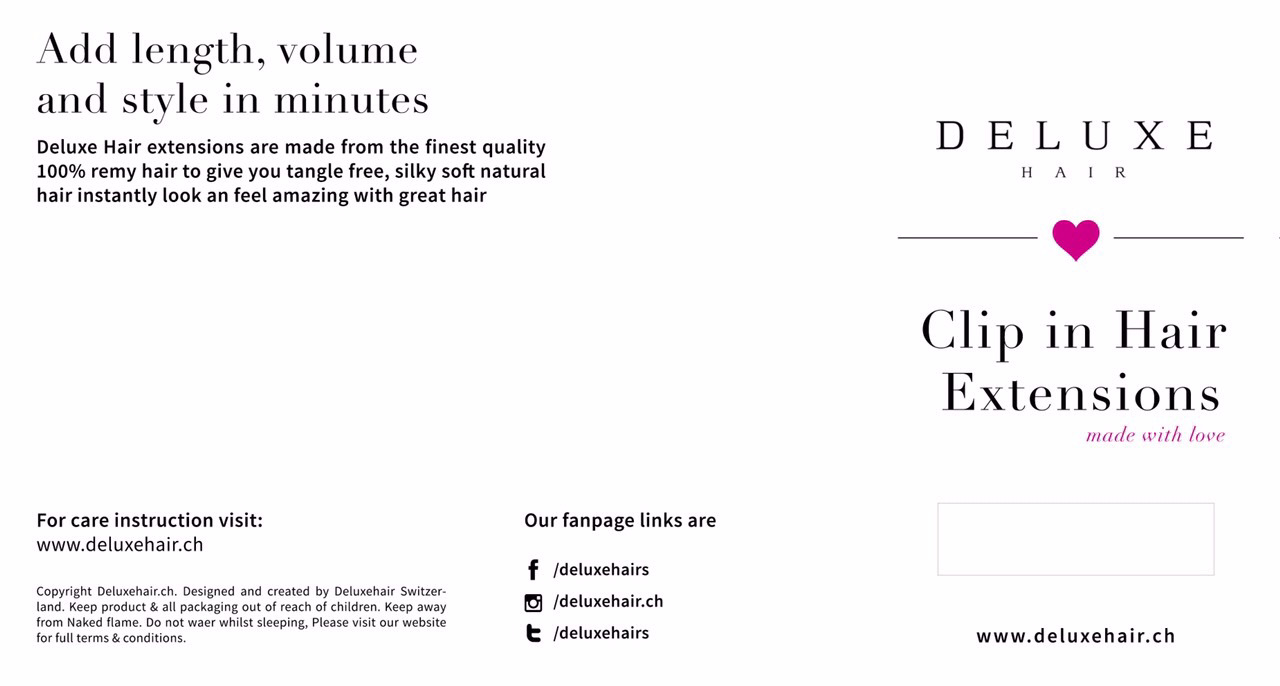 Add length, volume and style in minutes

Deluxe Hair extensions are made from the finest quality 100% remy hair to give you tangle free, silky soft natural hair instantly look an feel amazing with great hair

For care instruction visit:
www.deluxehair.ch

Copyright Deluxehair.ch. Designed and created by Deluxehair Switzerland. Keep product & all packaging out of reach of children. Keep away from Naked flame. Do not waer whilst sleeping, Please visit our website for full terms & conditions.

Our fanpage links are

/deluxehairs
/deluxehair.ch
/deluxehairs

DELUXE
HAIR

Clip in Hair Extensions
made with love

www.deluxehair.ch